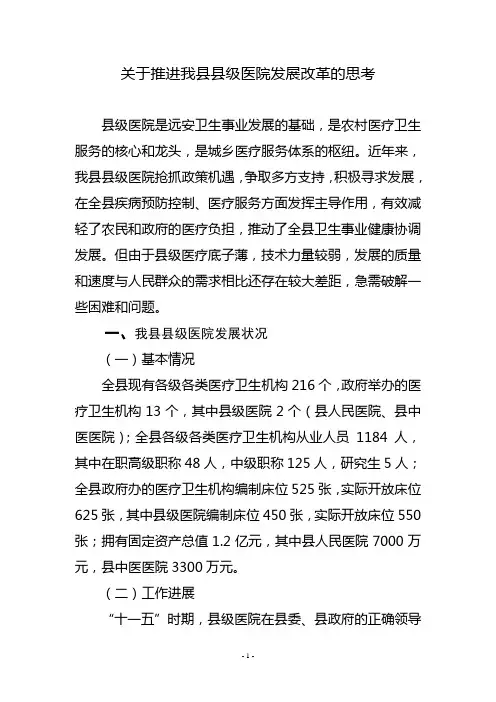 关于推进我县县级医院发展改革的思考

县级医院是远安卫生事业发展的基础，是农村医疗卫生服务的核心和龙头，是城乡医疗服务体系的枢纽。近年来，我县县级医院抢抓政策机遇，争取多方支持，积极寻求发展，在全县疾病预防控制、医疗服务方面发挥主导作用，有效减轻了农民和政府的医疗负担，推动了全县卫生事业健康协调发展。但由于县级医疗底子薄，技术力量较弱，发展的质量和速度与人民群众的需求相比还存在较大差距，急需破解一些困难和问题。

一、我县县级医院发展状况

（一）基本情况

全县现有各级各类医疗卫生机构 216 个，政府举办的医疗卫生机构 13 个，其中县级医院 2 个（县人民医院、县中医医院）；全县各级各类医疗卫生机构从业人员 1184 人，其中在职高级职称 48 人，中级职称 125 人，研究生 5 人；全县政府办的医疗卫生机构编制床位 525 张，实际开放床位 625 张，其中县级医院编制床位 450 张，实际开放床位 550 张；拥有固定资产总值 1.2 亿元，其中县人民医院 7000 万元，县中医医院 3300 万元。

（二）工作进展

“十一五”时期，县级医院在县委、县政府的正确领导

- 1 -